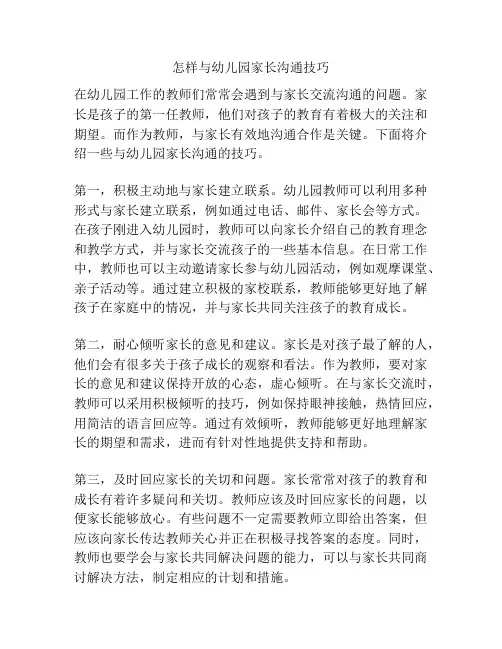 怎样与幼儿园家长沟通技巧

在幼儿园工作的教师们常常会遇到与家长交流沟通的问题。家长是孩子的第一任教师，他们对孩子的教育有着极大的关注和期望。而作为教师，与家长有效地沟通合作是关键。下面将介绍一些与幼儿园家长沟通的技巧。

第一，积极主动地与家长建立联系。幼儿园教师可以利用多种形式与家长建立联系，例如通过电话、邮件、家长会等方式。在孩子刚进入幼儿园时，教师可以向家长介绍自己的教育理念和教学方式，并与家长交流孩子的一些基本信息。在日常工作中，教师也可以主动邀请家长参与幼儿园活动，例如观摩课堂、亲子活动等。通过建立积极的家校联系，教师能够更好地了解孩子在家庭中的情况，并与家长共同关注孩子的教育成长。

第二，耐心倾听家长的意见和建议。家长是对孩子最了解的人，他们会有很多关于孩子成长的观察和看法。作为教师，要对家长的意见和建议保持开放的心态，虚心倾听。在与家长交流时，教师可以采用积极倾听的技巧，例如保持眼神接触，热情回应，用简洁的语言回应等。通过有效倾听，教师能够更好地理解家长的期望和需求，进而有针对性地提供支持和帮助。

第三，及时回应家长的关切和问题。家长常常对孩子的教育和成长有着许多疑问和关切。教师应该及时回应家长的问题，以便家长能够放心。有些问题不一定需要教师立即给出答案，但应该向家长传达教师关心并正在积极寻找答案的态度。同时，教师也要学会与家长共同解决问题的能力，可以与家长共同商讨解决方法，制定相应的计划和措施。